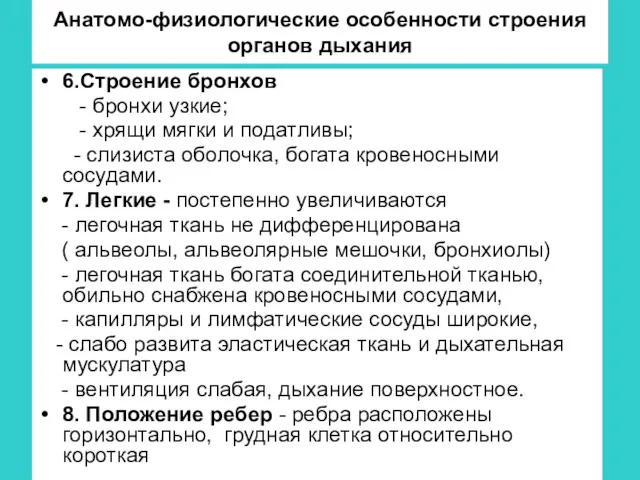 Анатомо-физиологические особенности строения органов дыхания

• 6.Строение бронхов
- бронхи узкие;
- хрящи мягки и податливы;
- слизиста оболочка, богата кровеносными сосудами.
• 7. Легкие - постепенно увеличиваются
- легочная ткань не дифференцирована
( альвеолы, альвеолярные мешочки, бронхиолы)
- легочная ткань богата соединительной тканью, обильно снабжена кровеносными сосудами,
- капилляры и лимфатические сосуды широкие,
- слабо развита эластическая ткань и дыхательная мускулатура
- вентиляция слабая, дыхание поверхностное.
• 8. Положение ребер - ребра расположены горизонтально, грудная клетка относительно короткая